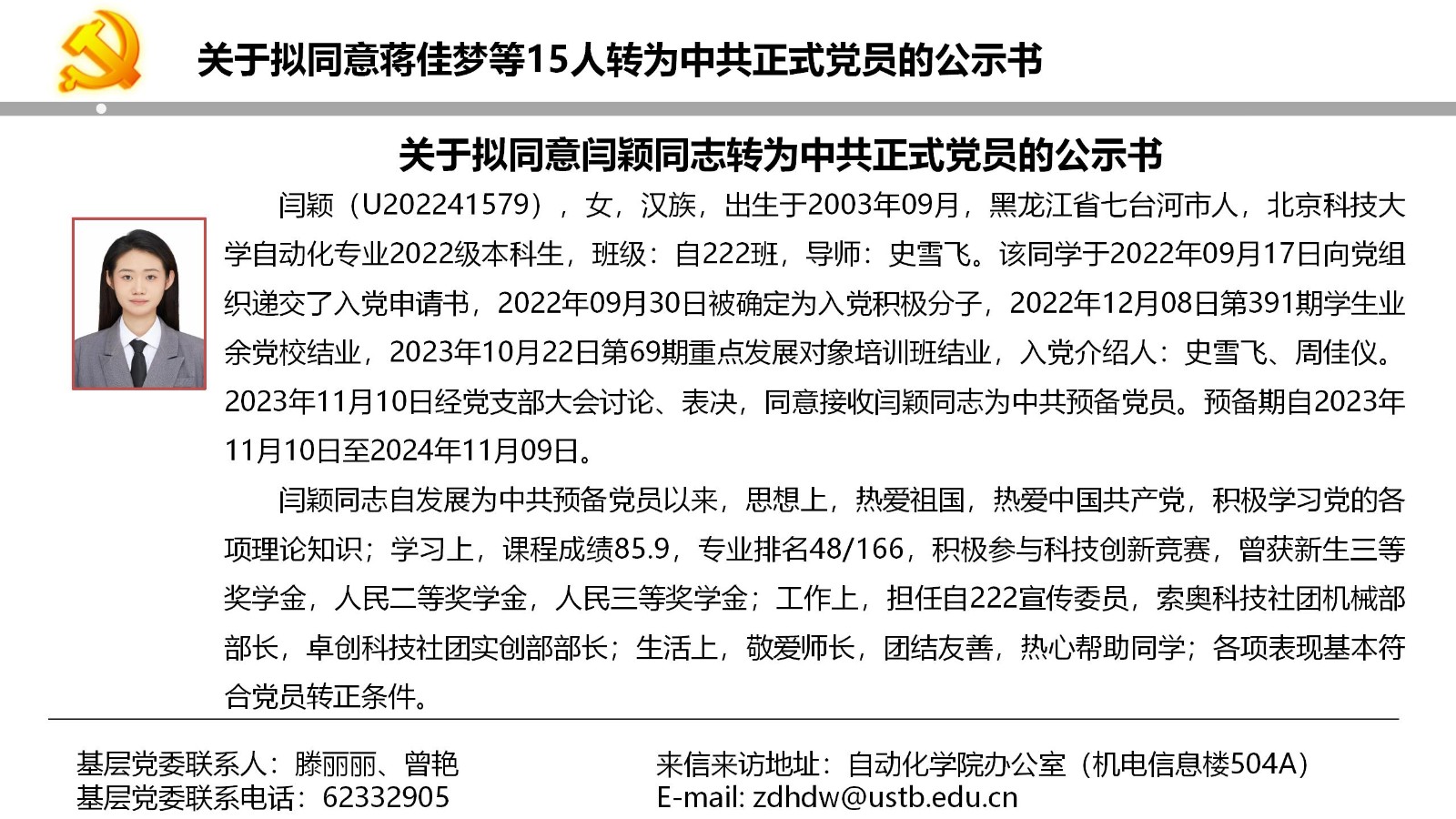 关于拟同意蒋佳梦等15人转为中共正式党员的公示书

关于拟同意闫颖同志转为中共正式党员的公示书

闫颖（U202241579），女，汉族，出生于2003年09月，黑龙江省七台河市人，北京科技大学自动化专业2022级本科生，班级：自222班，导师：史雪飞。该同学于2022年09月17日向党组织递交了入党申请书，2022年09月30日被确定为入党积极分子，2022年12月08日第391期学生业余党校结业，2023年10月22日第69期重点发展对象培训班结业，入党介绍人：史雪飞、周佳仪。2023年11月10日经党支部大会讨论、表决，同意接收闫颖同志为中共预备党员。预备期自2023年11月10日至2024年11月09日。

闫颖同志自发展为中共预备党员以来，思想上，热爱祖国，热爱中国共产党，积极学习党的各项理论知识；学习上，课程成绩85.9，专业排名48/166，积极参与科技创新竞赛，曾获新生三等奖学金，人民二等奖学金，人民三等奖学金；工作上，担任自222宣传委员，索奥科技社团机械部部长，卓创科技社团实创部部长；生活上，敬爱师长，团结友善，热心帮助同学；各项表现基本符合党员转正条件。

基层党委联系人：滕丽丽、曾艳
基层党委联系电话：62332905

来信来访地址：自动化学院办公室（机电信息楼504A）
E-mail: zdhdw@ustb.edu.cn